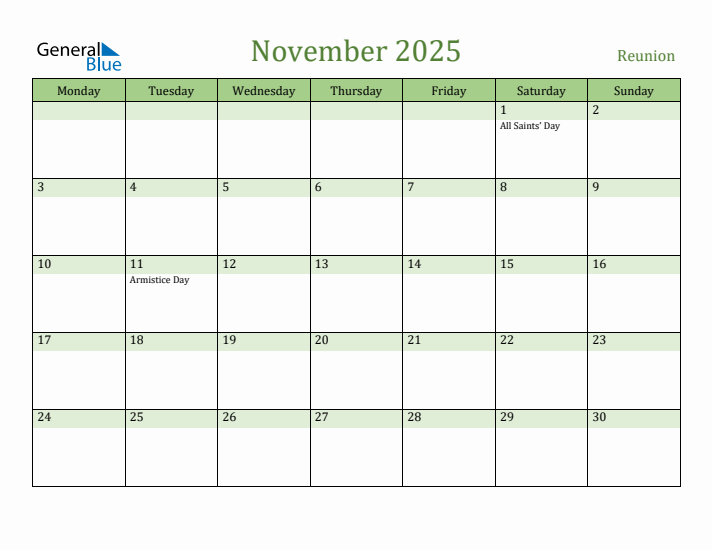 General Blue

November 2025

Reunion

| Monday | Tuesday | Wednesday | Thursday | Friday | Saturday | Sunday |
|---|---|---|---|---|---|---|
| | | | | | 1 All Saints' Day | 2 |
| 3 | 4 | 5 | 6 | 7 | 8 | 9 |
| 10 | 11 Armistice Day | 12 | 13 | 14 | 15 | 16 |
| 17 | 18 | 19 | 20 | 21 | 22 | 23 |
| 24 | 25 | 26 | 27 | 28 | 29 | 30 |